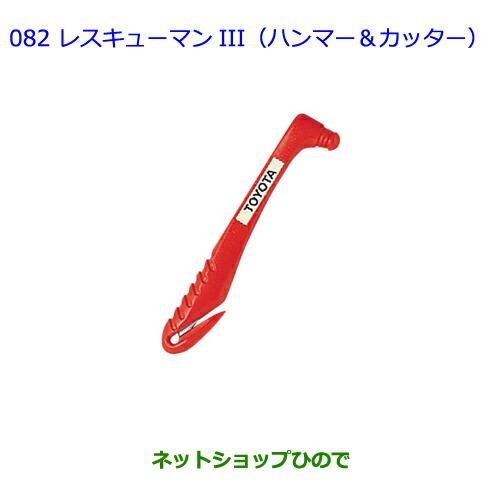 082 レスキューマン III（ハンマー＆カッター）

TOYOTA

ネットショップひので